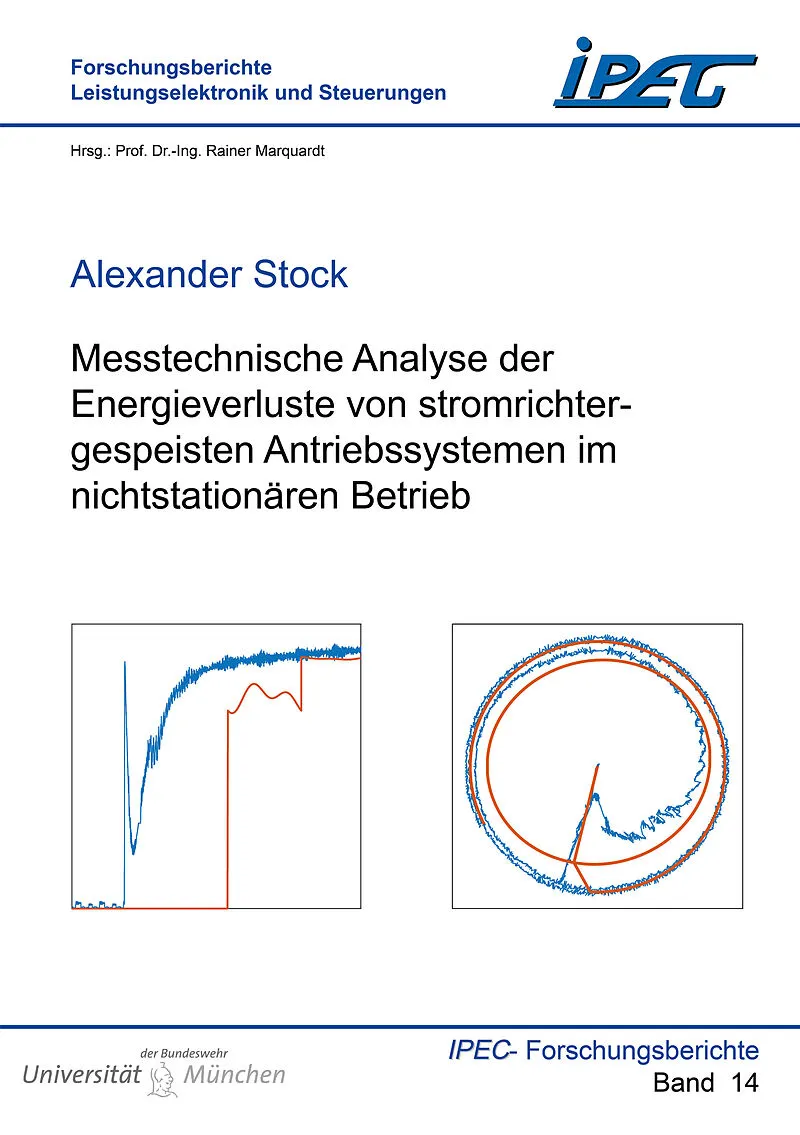 Forschungsberichte
Leistungselektronik und Steuerungen

IPEC

Hrsg.: Prof. Dr.-Ing. Rainer Marquardt

Alexander Stock

Messtechnische Analyse der Energieverluste von stromrichtergespeisten Antriebssystemen im nichtstationären Betrieb

der Bundeswehr
Universität München

IPEC- Forschungsberichte
Band 14